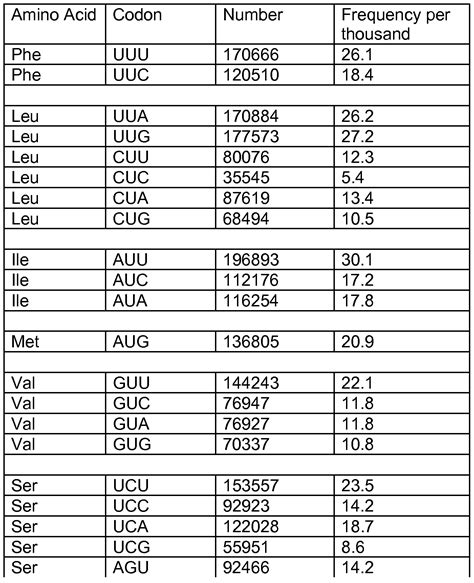 | Amino Acid | Codon | Number | Frequency per thousand |
|---|---|---|---|
| Phe | UUU | 170666 | 26.1 |
| Phe | UUC | 120510 | 18.4 |
| | | | |
| Leu | UUA | 170884 | 26.2 |
| Leu | UUG | 177573 | 27.2 |
| Leu | CUU | 80076 | 12.3 |
| Leu | CUC | 35545 | 5.4 |
| Leu | CUA | 87619 | 13.4 |
| Leu | CUG | 68494 | 10.5 |
| | | | |
| Ile | AUU | 196893 | 30.1 |
| Ile | AUC | 112176 | 17.2 |
| Ile | AUA | 116254 | 17.8 |
| | | | |
| Met | AUG | 136805 | 20.9 |
| | | | |
| Val | GUU | 144243 | 22.1 |
| Val | GUC | 76947 | 11.8 |
| Val | GUA | 76927 | 11.8 |
| Val | GUG | 70337 | 10.8 |
| | | | |
| Ser | UCU | 153557 | 23.5 |
| Ser | UCC | 92923 | 14.2 |
| Ser | UCA | 122028 | 18.7 |
| Ser | UCG | 55951 | 8.6 |
| Ser | AGU | 92466 | 14.2 |